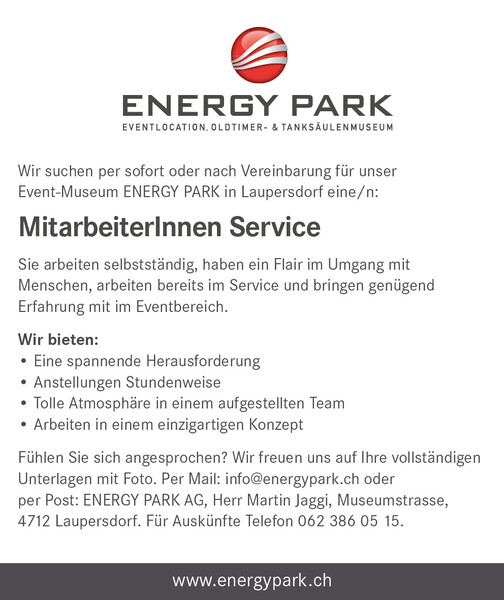 ENERGY PARK
EVENTLOCATION, OLDTIMER- & TANKSÄULENMUSEUM

Wir suchen per sofort oder nach Vereinbarung für unser Event-Museum ENERGY PARK in Laupersdorf eine/n:

MitarbeiterInnen Service

Sie arbeiten selbstständig, haben ein Flair im Umgang mit Menschen, arbeiten bereits im Service und bringen genügend Erfahrung mit im Eventbereich.

Wir bieten:
• Eine spannende Herausforderung
• Anstellungen Stundenweise
• Tolle Atmosphäre in einem aufgestellten Team
• Arbeiten in einem einzigartigen Konzept

Fühlen Sie sich angesprochen? Wir freuen uns auf Ihre vollständigen Unterlagen mit Foto. Per Mail: info@energypark.ch oder per Post: ENERGY PARK AG, Herr Martin Jaggi, Museumstrasse, 4712 Laupersdorf. Für Auskünfte Telefon 062 386 05 15.

www.energypark.ch